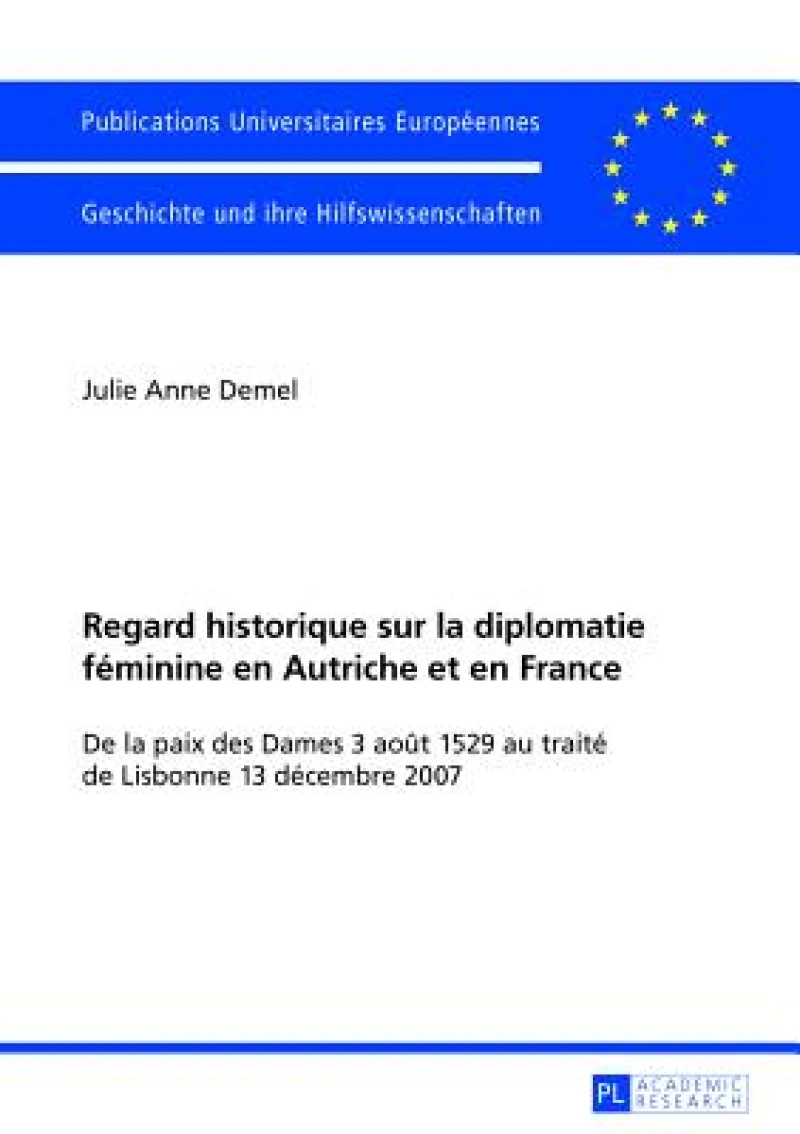 Publications Universitaires Européennes

Geschichte und ihre Hilfswissenschaften

Julie Anne Demel

Regard historique sur la diplomatie féminine en Autriche et en France

De la paix des Dames 3 août 1529 au traité de Lisbonne 13 décembre 2007

PL ACADEMIC RESEARCH